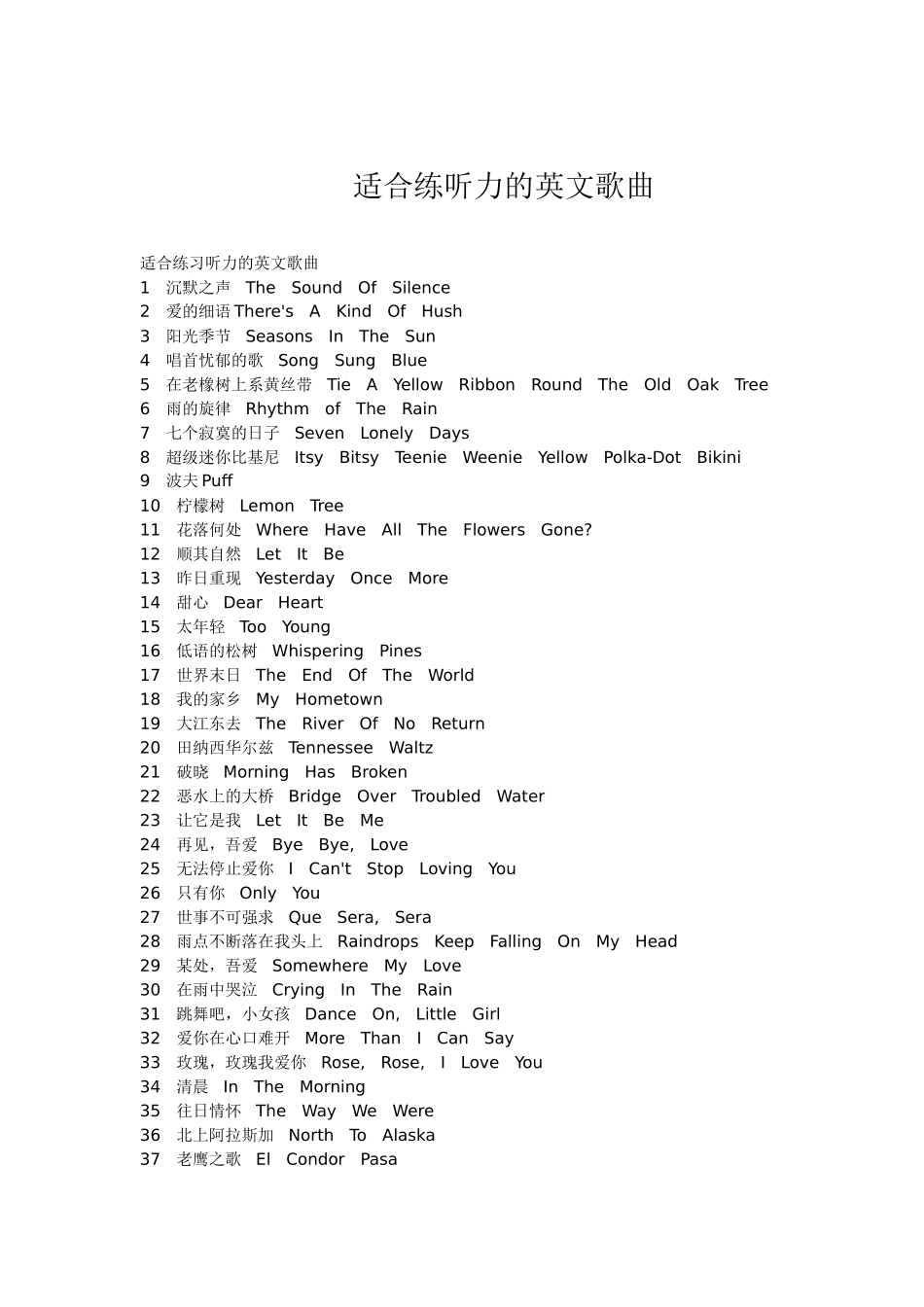 适合练听力的英文歌曲

适合练习听力的英文歌曲
1 沉默之声 The Sound Of Silence
2 爱的细语 There's A Kind Of Hush
3 阳光季节 Seasons In The Sun
4 唱首忧郁的歌 Song Sung Blue
5 在老橡树上系黄丝带 Tie A Yellow Ribbon Round The Old Oak Tree
6 雨的旋律 Rhythm of The Rain
7 七个寂寞的日子 Seven Lonely Days
8 超级迷你比基尼 Itsy Bitsy Teenie Weenie Yellow Polka-Dot Bikini
9 波夫 Puff
10 柠檬树 Lemon Tree
11 花落何处 Where Have All The Flowers Gone?
12 顺其自然 Let It Be
13 昨日重现 Yesterday Once More
14 甜心 Dear Heart
15 太年轻 Too Young
16 低语的松树 Whispering Pines
17 世界末日 The End Of The World
18 我的家乡 My Hometown
19 大江东去 The River Of No Return
20 田纳西华尔兹 Tennessee Waltz
21 破晓 Morning Has Broken
22 恶水上的大桥 Bridge Over Troubled Water
23 让它是我 Let It Be Me
24 再见，吾爱 Bye Bye, Love
25 无法停止爱你 I Can't Stop Loving You
26 只有你 Only You
27 世事不可强求 Que Sera, Sera
28 雨点不断落在我头上 Raindrops Keep Falling On My Head
29 某处，吾爱 Somewhere My Love
30 在雨中哭泣 Crying In The Rain
31 跳舞吧，小女孩 Dance On, Little Girl
32 爱你在心口难开 More Than I Can Say
33 玫瑰，玫瑰我爱你 Rose, Rose, I Love You
34 清晨 In The Morning
35 往日情怀 The Way We Were
36 北上阿拉斯加 North To Alaska
37 老鹰之歌 El Condor Pasa